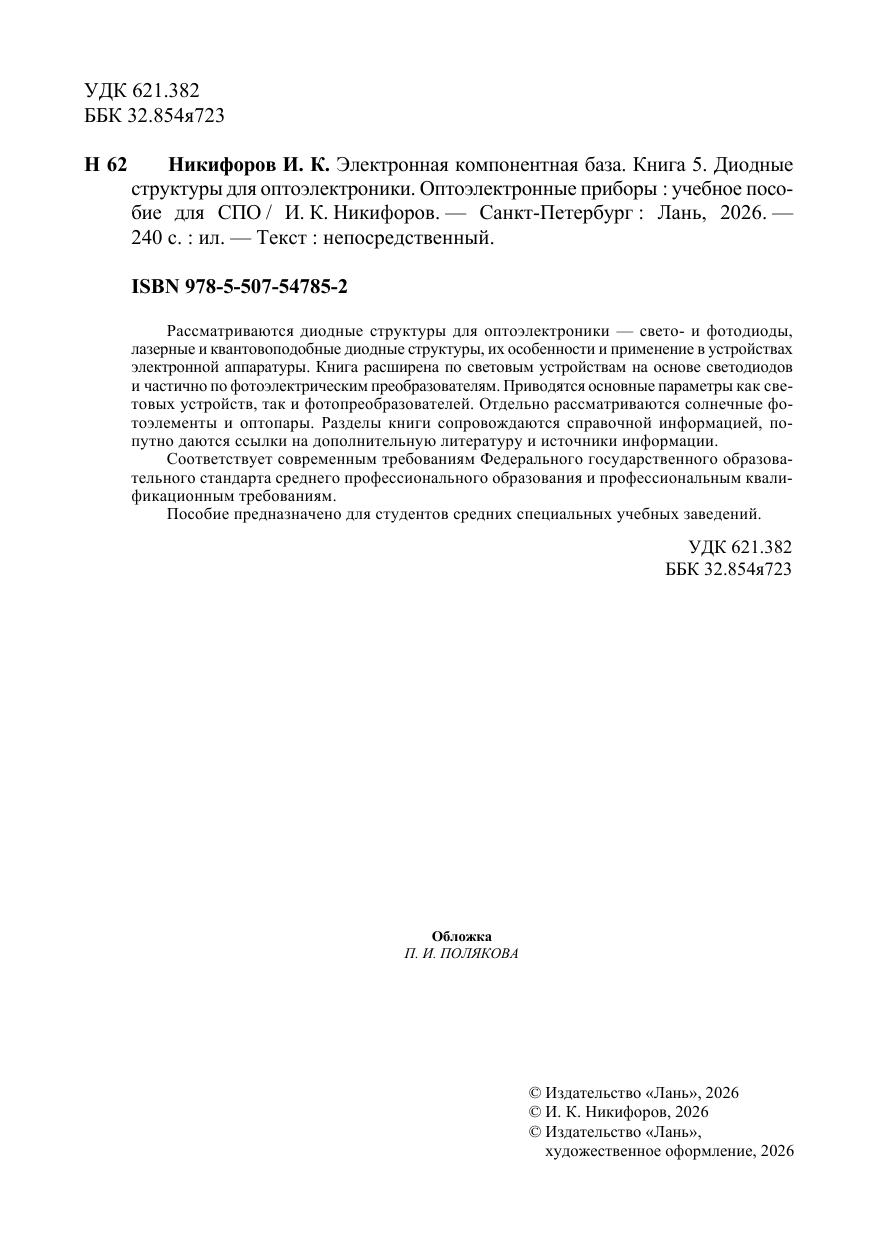 УДК 621.382
ББК 32.854я723

Н 62 Никифоров И. К. Электронная компонентная база. Книга 5. Диодные структуры для оптоэлектроники. Оптоэлектронные приборы : учебное пособие для СПО / И. К. Никифоров. — Санкт-Петербург : Лань, 2026. — 240 с. : ил. — Текст : непосредственный.

ISBN 978-5-507-54785-2

Рассматриваются диодные структуры для оптоэлектроники — свето- и фотодиоды, лазерные и квантовоподобные диодные структуры, их особенности и применение в устройствах электронной аппаратуры. Книга расширена по световым устройствам на основе светодиодов и частично по фотоэлектрическим преобразователям. Приводятся основные параметры как световых устройств, так и фотопреобразователей. Отдельно рассматриваются солнечные фотоэлементы и оптопары. Разделы книги сопровождаются справочной информацией, попутно даются ссылки на дополнительную литературу и источники информации.

Соответствует современным требованиям Федерального государственного образовательного стандарта среднего профессионального образования и профессиональным квалификационным требованиям.

Пособие предназначено для студентов средних специальных учебных заведений.

УДК 621.382
ББК 32.854я723

Обложка
П. И. ПОЛЯКОВА

© Издательство «Лань», 2026
© И. К. Никифоров, 2026
© Издательство «Лань», художественное оформление, 2026